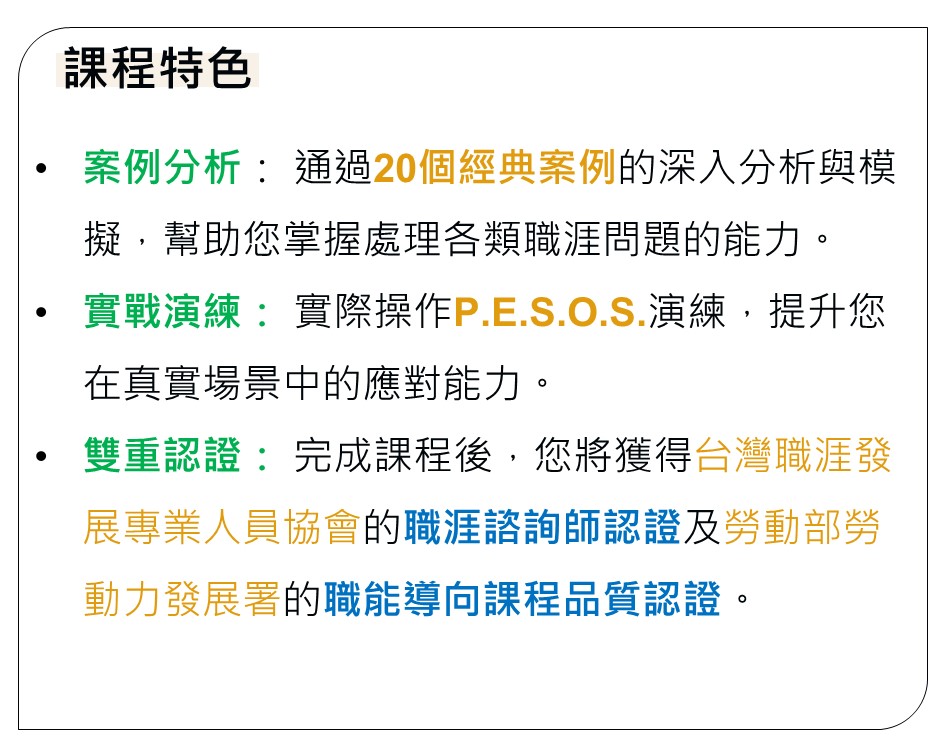 課程特色

• 案例分析：通過20個經典案例的深入分析與模擬，幫助您掌握處理各類職涯問題的能力。
• 實戰演練：實際操作P.E.S.O.S.演練，提升您在真實場景中的應對能力。
• 雙重認證：完成課程後，您將獲得台灣職涯發展專業人員協會的職涯諮詢師認證及勞動部勞動力發展署的職能導向課程品質認證。